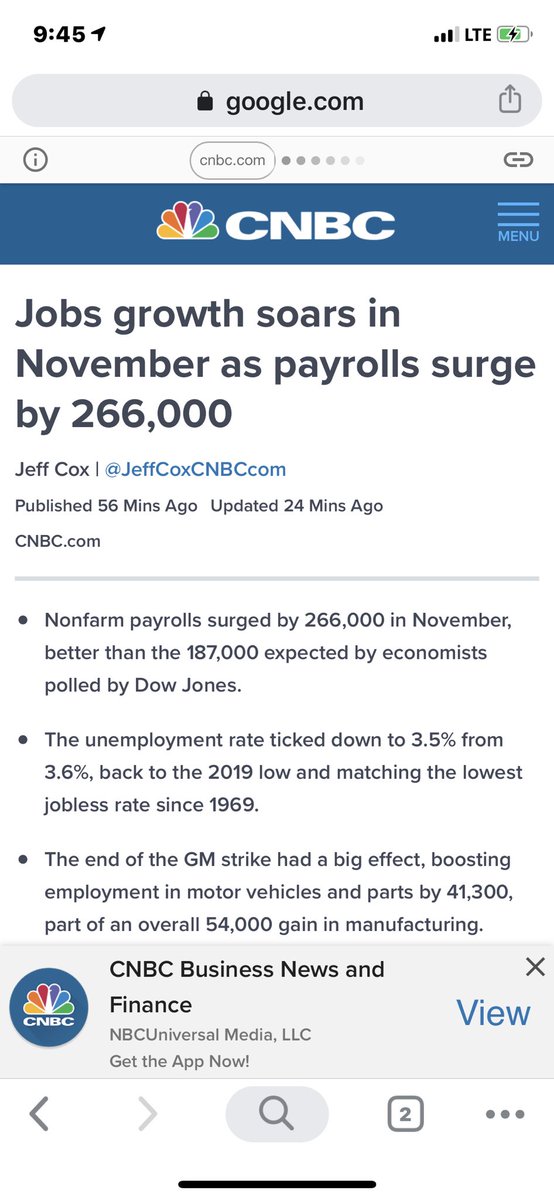 9:45

LTE

google.com

cnbc.com

CNBC

MENU

Jobs growth soars in November as payrolls surge by 266,000

Jeff Cox | @JeffCoxCNBCcom

Published 56 Mins Ago Updated 24 Mins Ago

CNBC.com

- Nonfarm payrolls surged by 266,000 in November, better than the 187,000 expected by economists polled by Dow Jones.

- The unemployment rate ticked down to 3.5% from 3.6%, back to the 2019 low and matching the lowest jobless rate since 1969.

- The end of the GM strike had a big effect, boosting employment in motor vehicles and parts by 41,300, part of an overall 54,000 gain in manufacturing.

CNBC

CNBC Business News and Finance

NBCUniversal Media, LLC

Get the App Now!

View

2